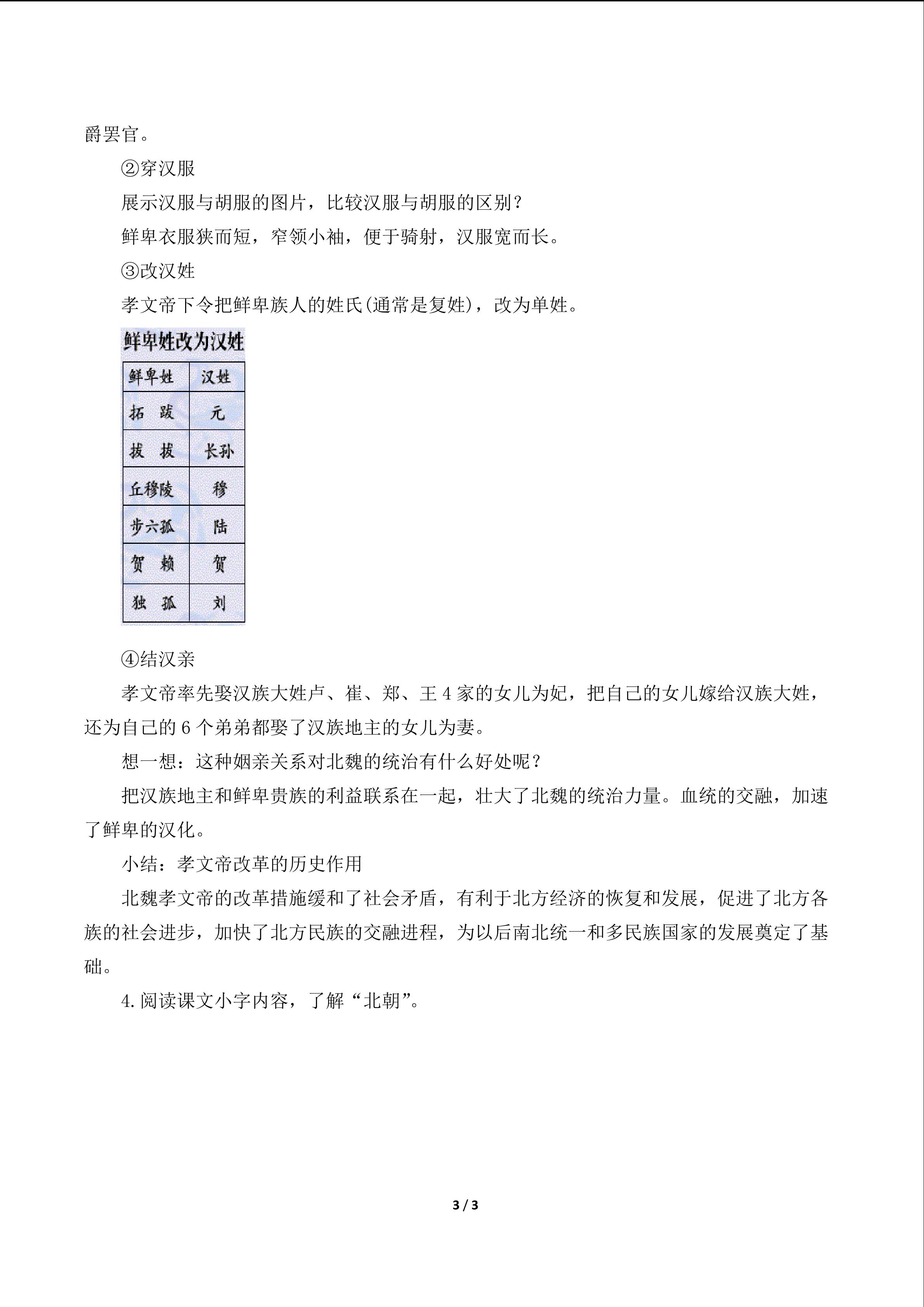 爵罢官。

②穿汉服

展示汉服与胡服的图片，比较汉服与胡服的区别？

鲜卑衣服狭而短，窄领小袖，便于骑射，汉服宽而长。

③改汉姓

孝文帝下令把鲜卑族人的姓氏(通常是复姓)，改为单姓。

鲜卑姓改为汉姓

| 鲜卑姓 | 汉姓 |
|---|---|
| 拓跋 | 元 |
| 拔拔 | 长孙 |
| 丘穆陵 | 穆 |
| 步六孤 | 陆 |
| 贺赖 | 贺 |
| 独孤 | 刘 |

④结汉亲

孝文帝率先娶汉族大姓卢、崔、郑、王4家的女儿为妃，把自己的女儿嫁给汉族大姓，还为自己的6个弟弟都娶了汉族地主的女儿为妻。

想一想：这种姻亲关系对北魏的统治有什么好处呢？

把汉族地主和鲜卑贵族的利益联系在一起，壮大了北魏的统治力量。血统的交融，加速了鲜卑的汉化。

小结：孝文帝改革的历史作用

北魏孝文帝的改革措施缓和了社会矛盾，有利于北方经济的恢复和发展，促进了北方各族的社会进步，加快了北方民族的交融进程，为以后南北统一和多民族国家的发展奠定了基础。

4.阅读课文小字内容，了解“北朝”。

3 / 3